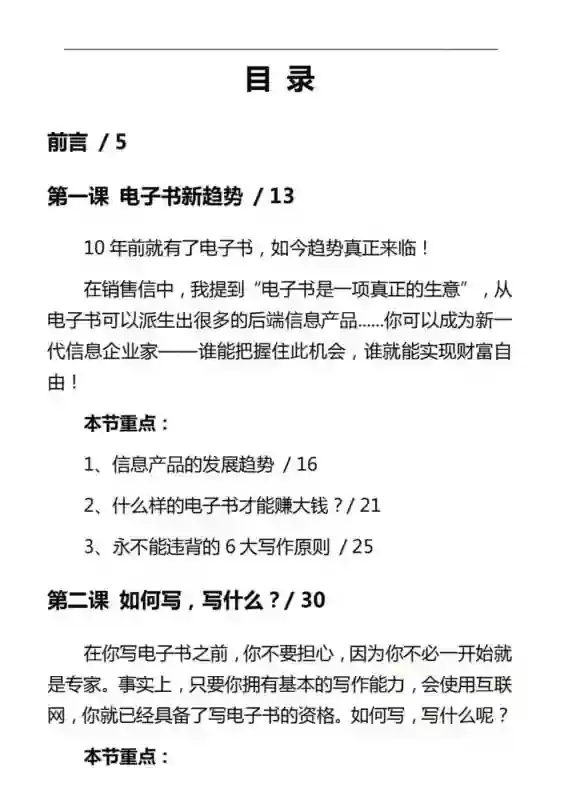 目 录

前言 / 5

第一课 电子书新趋势 / 13

10 年前就有了电子书，如今趋势真正来临！

在销售信中，我提到“电子书是一项真正的生意”，从电子书可以派生出很多的后端信息产品......你可以成为新一代信息企业家——谁能把握住此机会，谁就能实现财富自由！

本节重点：

1、信息产品的发展趋势 / 16

2、什么样的电子书才能赚大钱？/ 21

3、永不能违背的 6 大写作原则 / 25

第二课 如何写，写什么？/ 30

在你写电子书之前，你不要担心，因为你不必一开始就是专家。事实上，只要你拥有基本的写作能力，会使用互联网，你就已经具备了写电子书的资格。如何写，写什么呢？

本节重点：